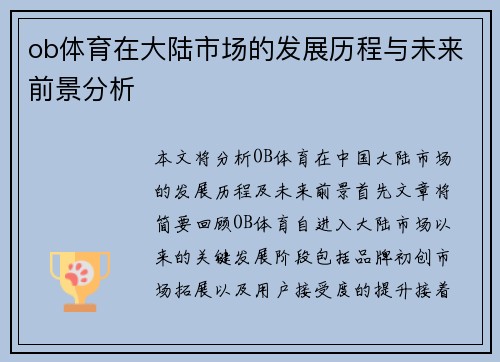 ob体育在大陆市场的发展历程与未来前景分析

本文将分析OB体育在中国大陆市场的发展历程及未来前景首先文章将简要回顾OB体育自进入大陆市场以来的关键发展阶段包括品牌初创市场拓展以及用户接受度的提升接着